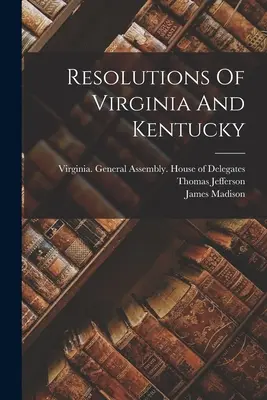 Resolutions Of Virginia And Kentucky

Virginia. General Assembly. House of Delegates
Thomas Jefferson
James Madison